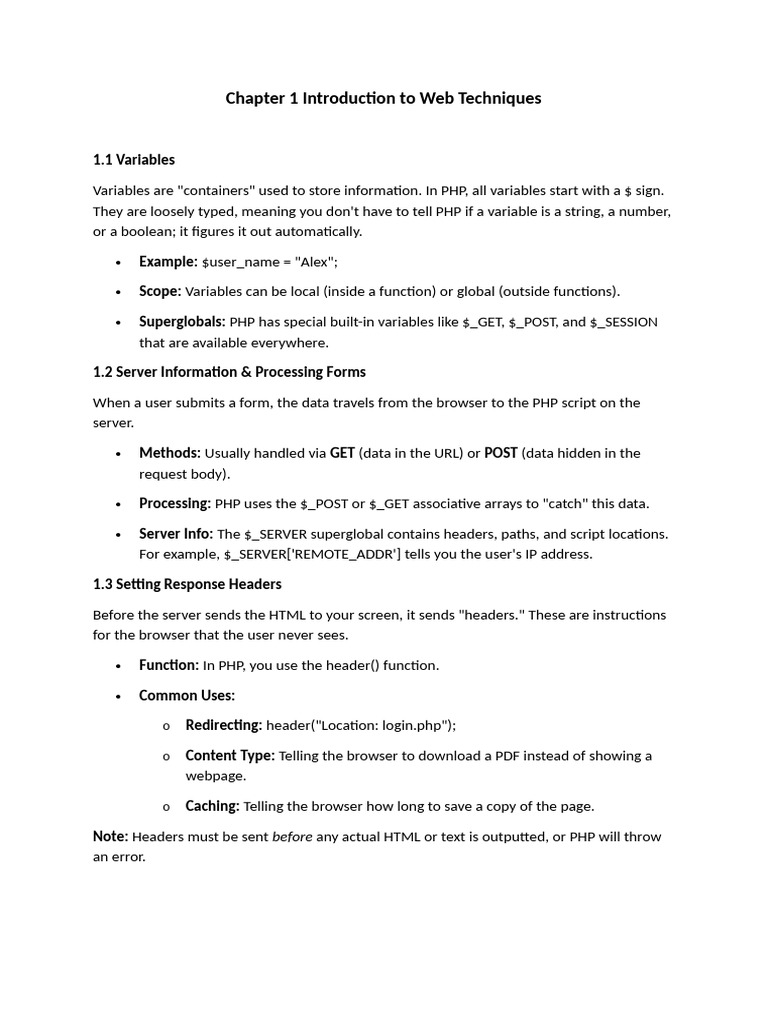 Chapter 1 Introduction to Web Techniques

1.1 Variables

Variables are "containers" used to store information. In PHP, all variables start with a $ sign. They are loosely typed, meaning you don't have to tell PHP if a variable is a string, a number, or a boolean; it figures it out automatically.

• Example: $user_name = "Alex";
• Scope: Variables can be local (inside a function) or global (outside functions).
• Superglobals: PHP has special built-in variables like $_GET, $_POST, and $_SESSION that are available everywhere.

1.2 Server Information & Processing Forms

When a user submits a form, the data travels from the browser to the PHP script on the server.

• Methods: Usually handled via GET (data in the URL) or POST (data hidden in the request body).
• Processing: PHP uses the $_POST or $_GET associative arrays to "catch" this data.
• Server Info: The $_SERVER superglobal contains headers, paths, and script locations. For example, $_SERVER['REMOTE_ADDR'] tells you the user's IP address.

1.3 Setting Response Headers

Before the server sends the HTML to your screen, it sends "headers." These are instructions for the browser that the user never sees.

• Function: In PHP, you use the header() function.
• Common Uses:
o Redirecting: header("Location: login.php");
o Content Type: Telling the browser to download a PDF instead of showing a webpage.
o Caching: Telling the browser how long to save a copy of the page.

Note: Headers must be sent before any actual HTML or text is outputted, or PHP will throw an error.